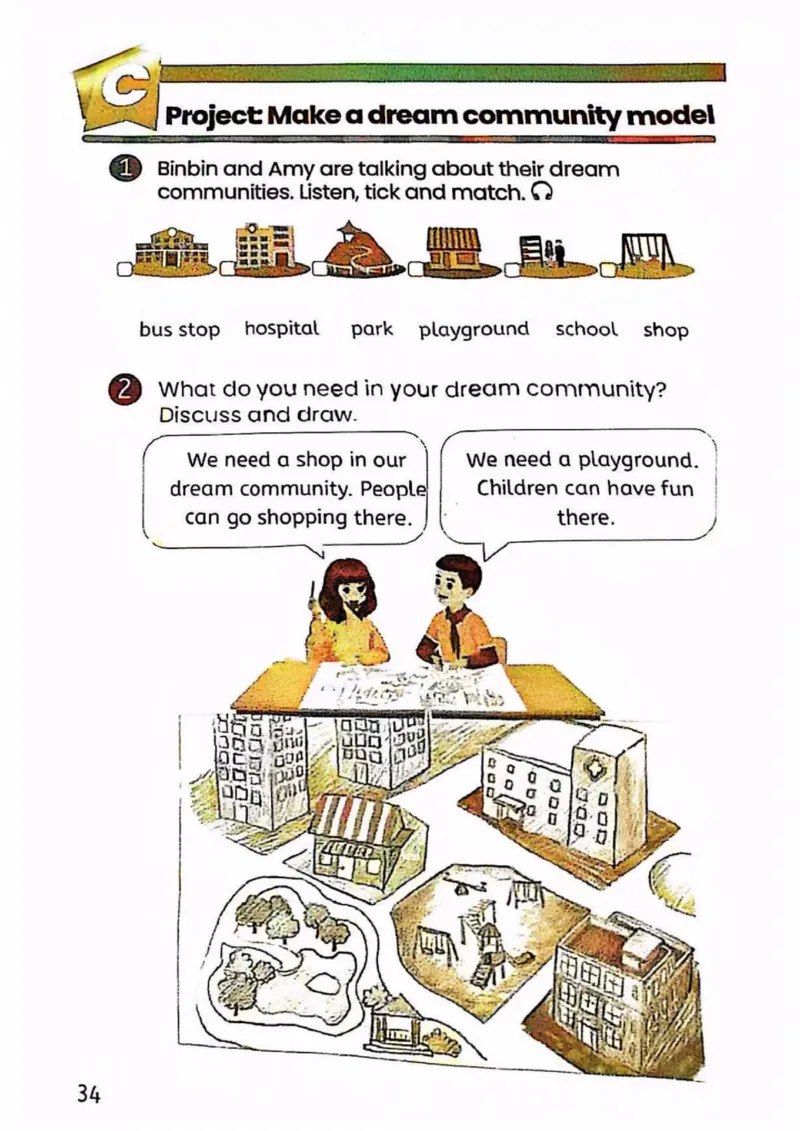 C

Project: Make a dream community model

1 Binbin and Amy are talking about their dream communities. Listen, tick and match.

☐ ☐ ☐ ☐ ☐ ☐

bus stop hospital park playground school shop

2 What do you need in your dream community? Discuss and draw.

We need a shop in our dream community. People can go shopping there.

We need a playground. Children can have fun there.

34